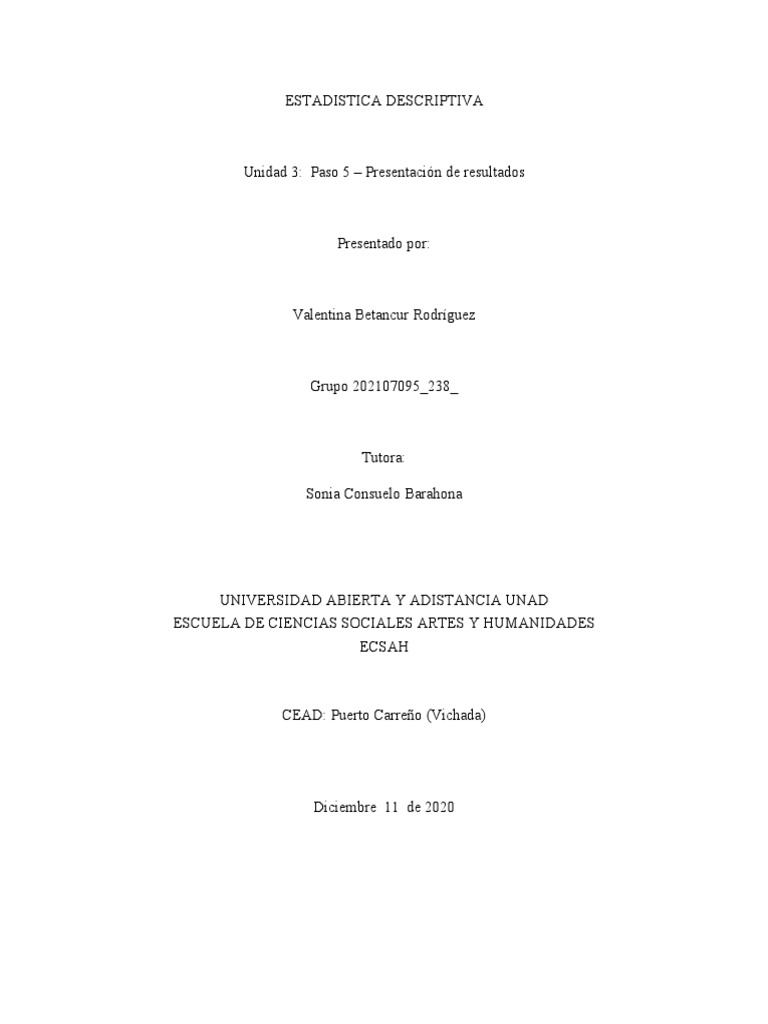 ESTADISTICA DESCRIPTIVA

Unidad 3: Paso 5 – Presentación de resultados

Presentado por:

Valentina Betancur Rodríguez

Grupo 202107095_238_

Tutora:

Sonia Consuelo Barahona

UNIVERSIDAD ABIERTA Y ADISTANCIA UNAD
ESCUELA DE CIENCIAS SOCIALES ARTES Y HUMANIDADES
ECSAH

CEAD: Puerto Carreño (Vichada)

Diciembre 11 de 2020